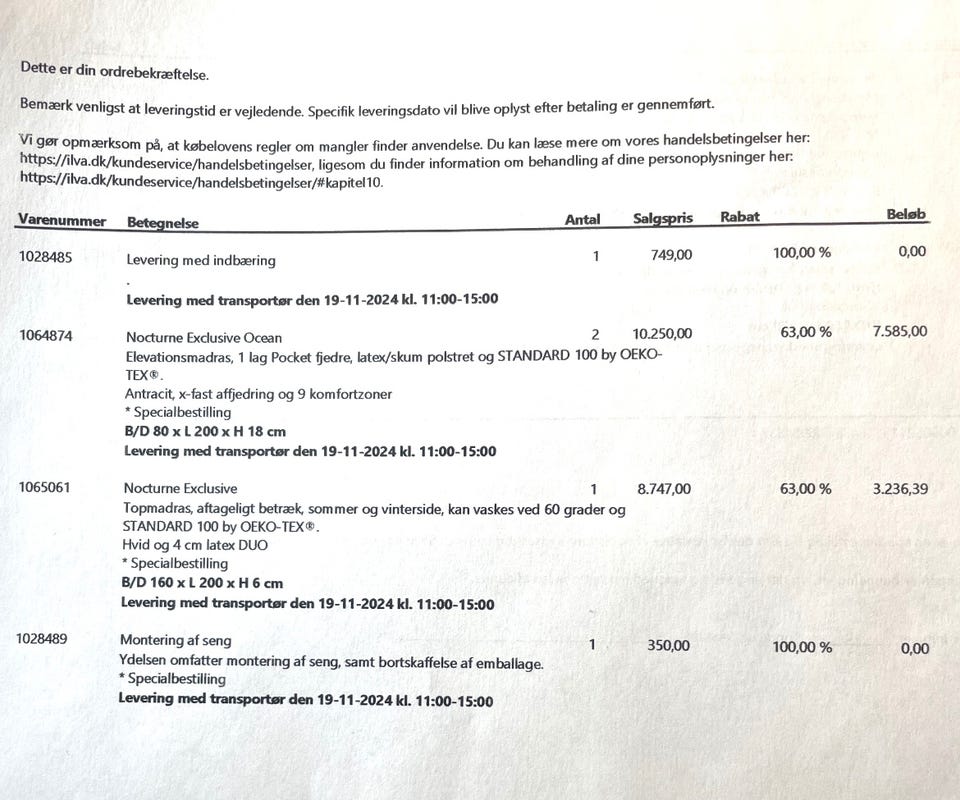 Dette er din ordrebekræftelse.

Bemærk venligst at leveringstid er vejledende. Specifik leveringsdato vil blive oplyst efter betaling er gennemført.

Vi gør opmærksom på, at købelovens regler om mangler finder anvendelse. Du kan læse mere om vores handelsbetingelser her: https://ilva.dk/kundeservice/handelsbetingelser, ligesom du finder information om behandling af dine personoplysninger her: https://ilva.dk/kundeservice/handelsbetingelser/#kapitel10.

| Varenummer | Betegnelse | Antal | Salgspris | Rabat | Beløb |
|---|---|---|---|---|---|
| 1028485 | Levering med indbæring<br>.<br>**Levering med transportør den 19-11-2024 kl. 11:00-15:00** | 1 | 749,00 | 100,00 % | 0,00 |
| 1064874 | Nocturne Exclusive Ocean<br>Elevationsmadras, 1 lag Pocket fjedre, latex/skum polstret og STANDARD 100 by OEKO-TEX®.<br>Antracit, x-fast affjedring og 9 komfortzoner<br>* Specialbestilling<br>**B/D 80 x L 200 x H 18 cm**<br>**Levering med transportør den 19-11-2024 kl. 11:00-15:00** | 2 | 10.250,00 | 63,00 % | 7.585,00 |
| 1065061 | Nocturne Exclusive<br>Topmadras, aftageligt betræk, sommer og vinterside, kan vaskes ved 60 grader og STANDARD 100 by OEKO-TEX®.<br>Hvid og 4 cm latex DUO<br>* Specialbestilling<br>**B/D 160 x L 200 x H 6 cm**<br>**Levering med transportør den 19-11-2024 kl. 11:00-15:00** | 1 | 8.747,00 | 63,00 % | 3.236,39 |
| 1028489 | Montering af seng<br>Ydelsen omfatter montering af seng, samt bortskaffelse af emballage.<br>* Specialbestilling<br>**Levering med transportør den 19-11-2024 kl. 11:00-15:00** | 1 | 350,00 | 100,00 % | 0,00 |